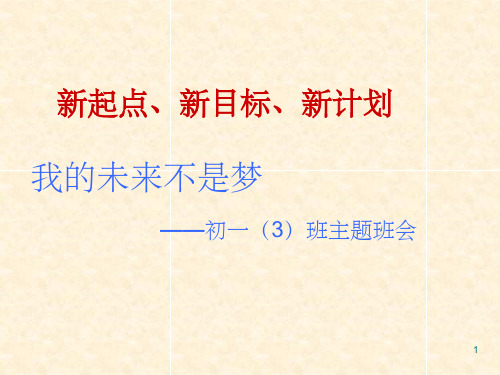 新起点、新目标、新计划

我的未来不是梦

——初一（3）班主题班会

1